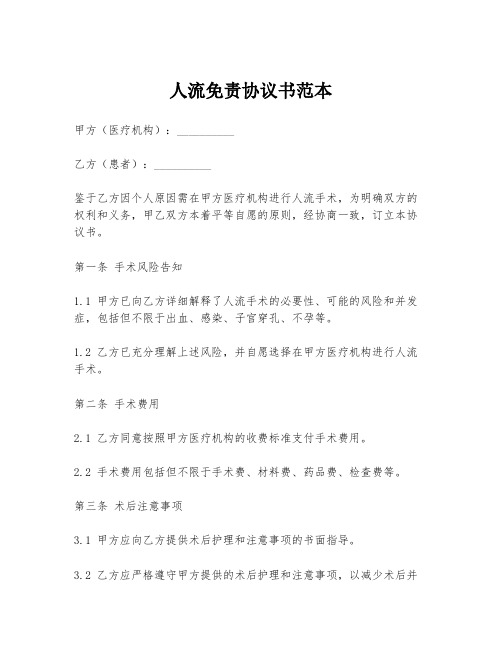 人流免责协议书范本

甲方（医疗机构）：__________

乙方（患者）：__________

鉴于乙方因个人原因需在甲方医疗机构进行人流手术，为明确双方的权利和义务，甲乙双方本着平等自愿的原则，经协商一致，订立本协议书。

第一条 手术风险告知

1.1 甲方已向乙方详细解释了人流手术的必要性、可能的风险和并发症，包括但不限于出血、感染、子宫穿孔、不孕等。

1.2 乙方已充分理解上述风险，并自愿选择在甲方医疗机构进行人流手术。

第二条 手术费用

2.1 乙方同意按照甲方医疗机构的收费标准支付手术费用。

2.2 手术费用包括但不限于手术费、材料费、药品费、检查费等。

第三条 术后注意事项

3.1 甲方应向乙方提供术后护理和注意事项的书面指导。

3.2 乙方应严格遵守甲方提供的术后护理和注意事项，以减少术后并